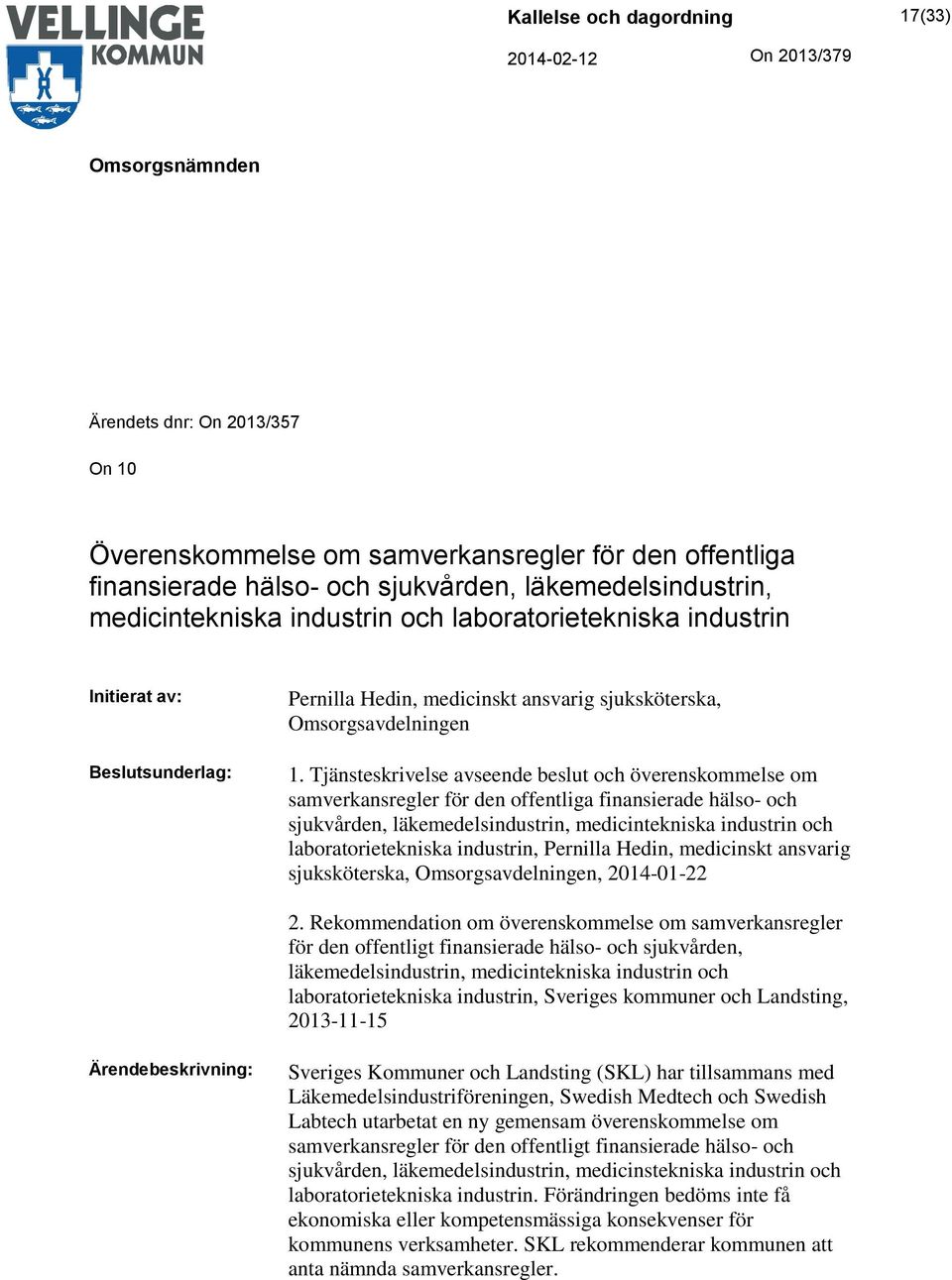 VELLINGE KOMMUN

Kallelse och dagordning

17(33)

2014-02-12

On 2013/379

Omsorgsnämnden

Ärendets dnr: On 2013/357

On 10

Överenskommelse om samverkansregler för den offentliga finansierade hälso- och sjukvården, läkemedelsindustrin, medicintekniska industrin och laboratorietekniska industrin

Initierat av:

Pernilla Hedin, medicinskt ansvarig sjuksköterska, Omsorgsavdelningen

Beslutsunderlag:

1. Tjänsteskrivelse avseende beslut och överenskommelse om samverkansregler för den offentliga finansierade hälso- och sjukvården, läkemedelsindustrin, medicintekniska industrin och laboratorietekniska industrin, Pernilla Hedin, medicinskt ansvarig sjuksköterska, Omsorgsavdelningen, 2014-01-22

2. Rekommendation om överenskommelse om samverkansregler för den offentligt finansierade hälso- och sjukvården, läkemedelsindustrin, medicintekniska industrin och laboratorietekniska industrin, Sveriges kommuner och Landsting, 2013-11-15

Ärendebeskrivning:

Sveriges Kommuner och Landsting (SKL) har tillsammans med Läkemedelsindustriföreningen, Swedish Medtech och Swedish Labtech utarbetat en ny gemensam överenskommelse om samverkansregler för den offentligt finansierade hälso- och sjukvården, läkemedelsindustrin, medicinstekniska industrin och laboratorietekniska industrin. Förändringen bedöms inte få ekonomiska eller kompetensmässiga konsekvenser för kommunens verksamheter. SKL rekommenderar kommunen att anta nämnda samverkansregler.